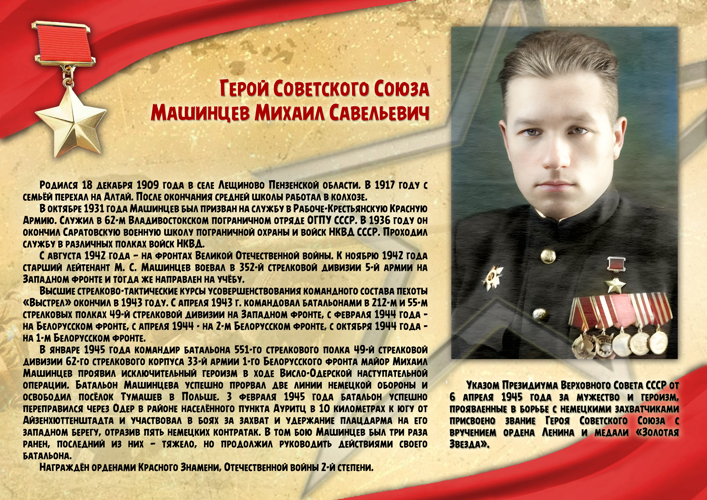 Герой Советского Союза
Машинцев Михаил Савельевич

Родился 18 декабря 1909 года в селе Лещиново Пензенской области. В 1917 году с семьёй переехал на Алтай. После окончания средней школы работал в колхозе.

В октябре 1931 года Машинцев был призван на службу в Рабоче-Крестьянскую Красную Армию. Служил в 62-м Владивостокском пограничном отряде ОГПУ СССР. В 1936 году он окончил Саратовскую военную школу пограничной охраны и войск НКВД СССР. Проходил службу в различных полках войск НКВД.

С августа 1942 года – на фронтах Великой Отечественной войны. К ноябрю 1942 года старший лейтенант М. С. Машинцев воевал в 352-й стрелковой дивизии 5-й армии на Западном фронте и тогда же направлен на учёбу.

Высшие стрелково-тактические курсы усовершенствования командного состава пехоты «Выстрел» окончил в 1943 году. С апреля 1943 г. командовал батальонами в 212-м и 55-м стрелковых полках 49-й стрелковой дивизии на Западном фронте, с февраля 1944 года - на Белорусском фронте, с апреля 1944 - на 2-м Белорусском фронте, с октября 1944 года - на 1-м Белорусском фронте.

В январе 1945 года командир батальона 551-го стрелкового полка 49-й стрелковой дивизии 62-го стрелкового корпуса 33-й армии 1-го Белорусского фронта майор Михаил Машинцев проявил исключительный героизм в ходе Висло-Одерской наступательной операции. Батальон Машинцева успешно прорвал две линии немецкой обороны и освободил посёлок Тумашев в Польше. 3 февраля 1945 года батальон успешно переправился через Одер в районе населённого пункта Ауритц в 10 километрах к югу от Айзенхюттенштадта и участвовал в боях за захват и удержание плацдарма на его западном берегу, отразив пять немецких контратак. В том бою Машинцев был три раза ранен, последний из них - тяжело, но продолжил руководить действиями своего батальона.

Награждён орденами Красного Знамени, Отечественной войны 2-й степени.

Указом Президиума Верховного Совета СССР от 6 апреля 1945 года за мужество и героизм, проявленные в борьбе с немецкими захватчиками присвоено звание Героя Советского Союза с вручением ордена Ленина и медали «Золотая Звезда».